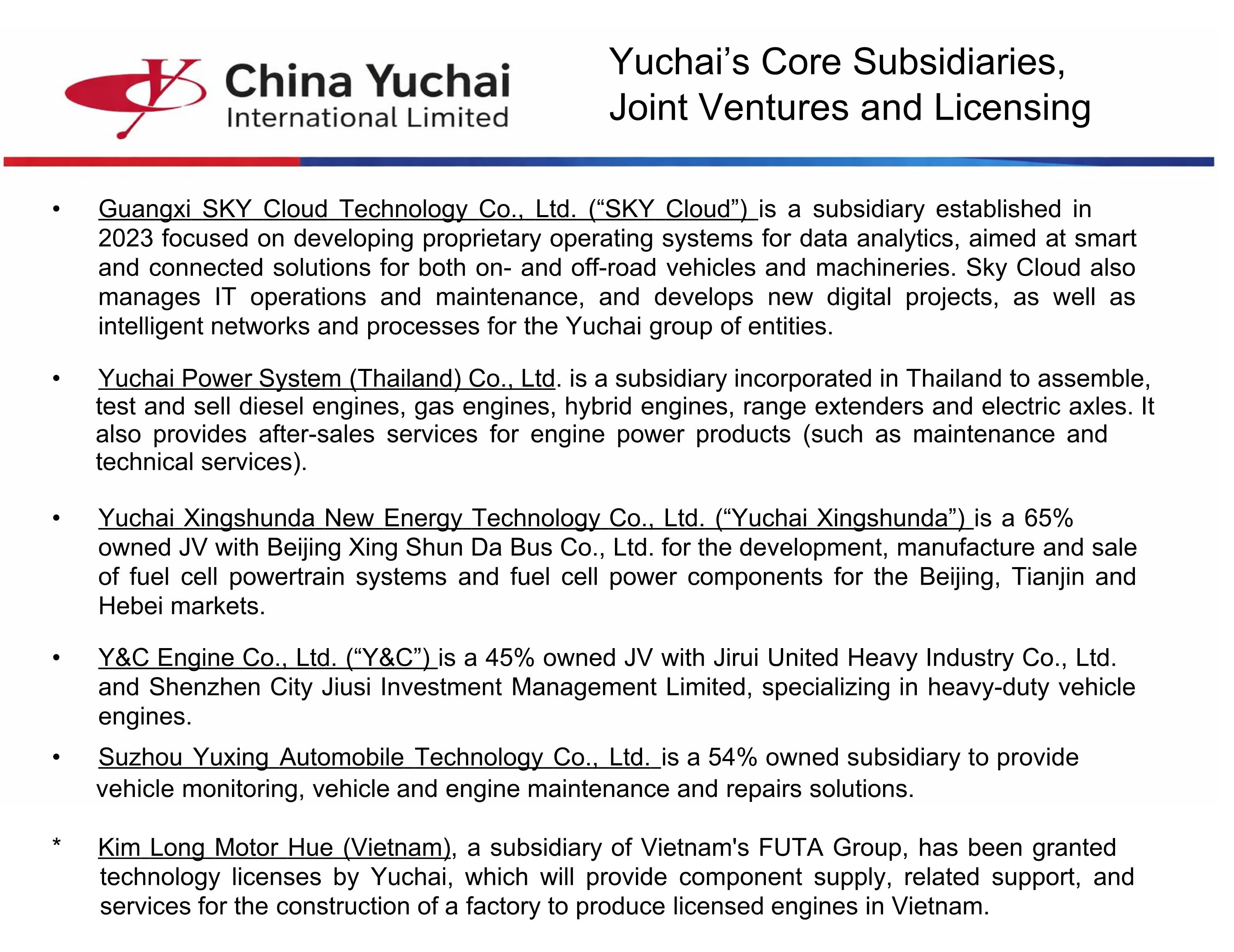 China Yuchai
International Limited

Yuchai's Core Subsidiaries, Joint Ventures and Licensing

• Guangxi SKY Cloud Technology Co., Ltd. ("SKY Cloud") is a subsidiary established in 2023 focused on developing proprietary operating systems for data analytics, aimed at smart and connected solutions for both on- and off-road vehicles and machineries. Sky Cloud also manages IT operations and maintenance, and develops new digital projects, as well as intelligent networks and processes for the Yuchai group of entities.

• Yuchai Power System (Thailand) Co., Ltd. is a subsidiary incorporated in Thailand to assemble, test and sell diesel engines, gas engines, hybrid engines, range extenders and electric axles. It also provides after-sales services for engine power products (such as maintenance and technical services).

• Yuchai Xingshunda New Energy Technology Co., Ltd. ("Yuchai Xingshunda") is a 65% owned JV with Beijing Xing Shun Da Bus Co., Ltd. for the development, manufacture and sale of fuel cell powertrain systems and fuel cell power components for the Beijing, Tianjin and Hebei markets.

• Y&C Engine Co., Ltd. ("Y&C") is a 45% owned JV with Jirui United Heavy Industry Co., Ltd. and Shenzhen City Jiusi Investment Management Limited, specializing in heavy-duty vehicle engines.

• Suzhou Yuxing Automobile Technology Co., Ltd. is a 54% owned subsidiary to provide vehicle monitoring, vehicle and engine maintenance and repairs solutions.

* Kim Long Motor Hue (Vietnam), a subsidiary of Vietnam's FUTA Group, has been granted technology licenses by Yuchai, which will provide component supply, related support, and services for the construction of a factory to produce licensed engines in Vietnam.